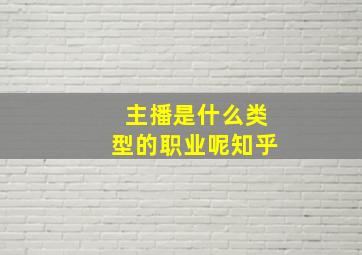 主播是什么类型的职业呢知乎